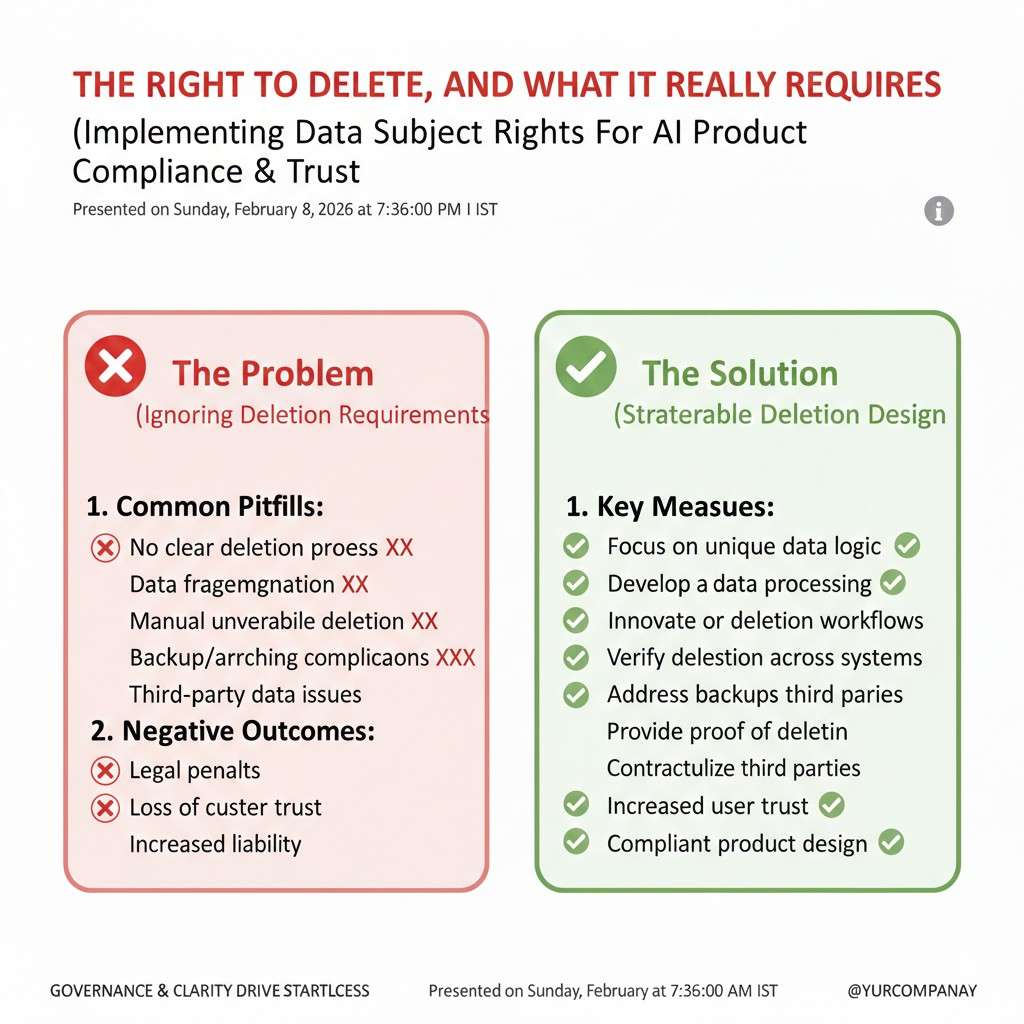 THE RIGHT TO DELETE, AND WHAT IT REALLY REQUIRES

(Implementing Data Subject Rights For AI Product Compliance & Trust

Presented on Sunday, February 8, 2026 at 7:36:00 PM I IST

The Problem
(Ignoring Deletion Requirements

1. Common Pitfills:
No clear deletion proess XX
Data fragemgnation XX
Manual unverabile deletion XX
Backup/arrching complicaons XXX
Third-party data issues

2. Negative Outcomes:
Legal penalts
Loss of custer trust
Increased liability

The Solution
(Straterable Deletion Design

1. Key Measues:
Focus on unique data logic
Develop a data processing
Innovate or deletion workflows
Verify delestion across systems
Address backups third paries
Provide proof of deletin
Contractulize third parties
Increased user trust
Compliant product design

GOVERNANCE & CLARITY DRIVE STARTLCESS

Presented on Sunday, February at 7:36:00 AM IST

@YURCOMPANAY